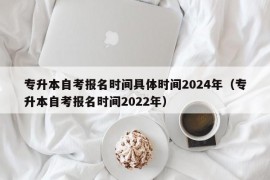 专升本自考报名时间具体时间2024年（专升本自考报名时间2022年）